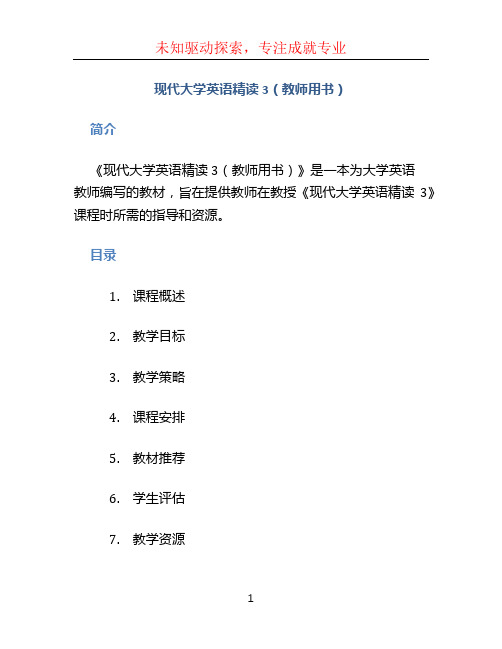 未知驱动探索，专注成就专业

现代大学英语精读 3（教师用书）

简介

《现代大学英语精读 3（教师用书）》是一本为大学英语教师编写的教材，旨在提供教师在教授《现代大学英语精读 3》课程时所需的指导和资源。

目录

1. 课程概述

2. 教学目标

3. 教学策略

4. 课程安排

5. 教材推荐

6. 学生评估

7. 教学资源

1